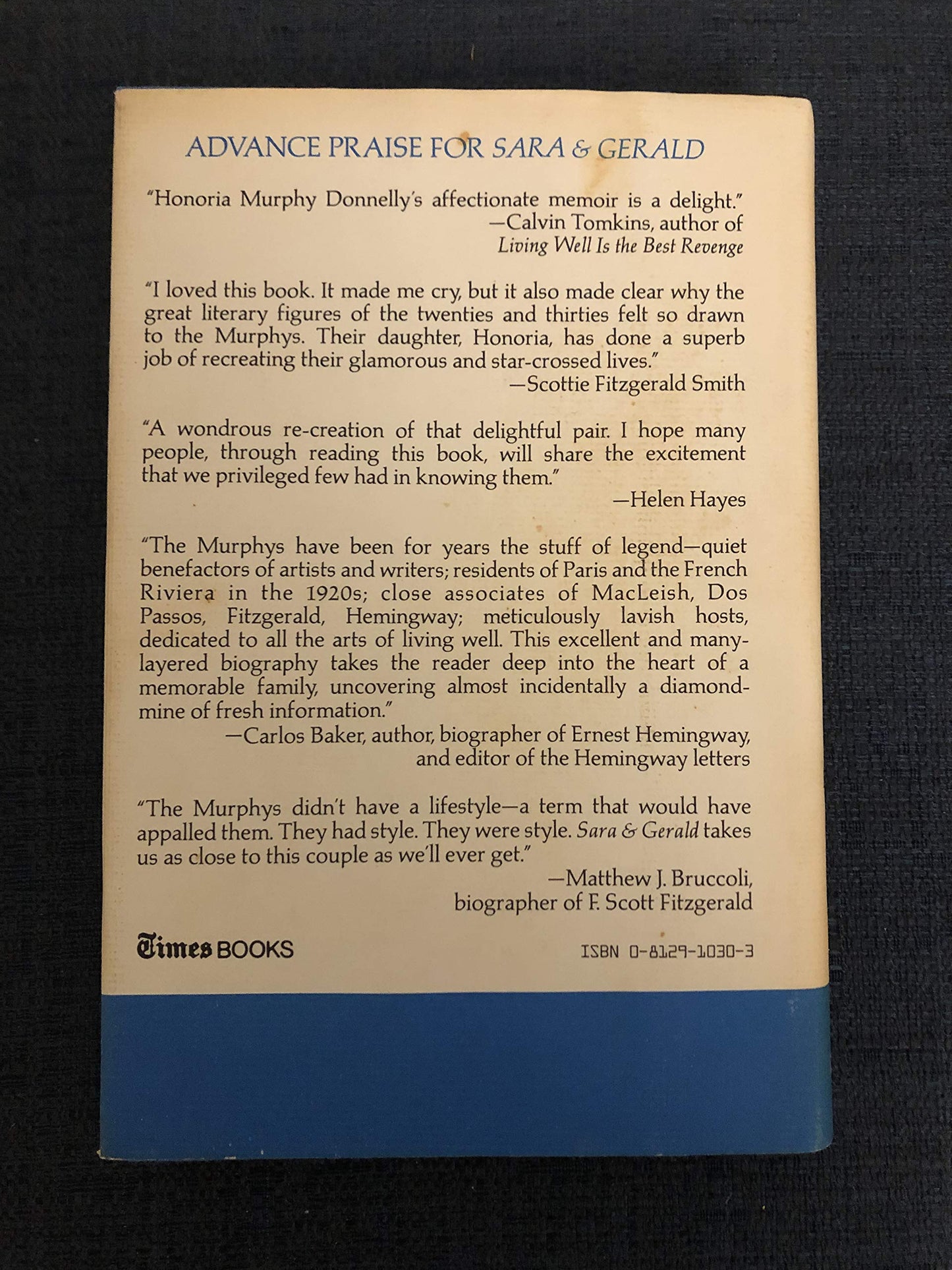 ADVANCE PRAISE FOR SARA & GERALD

"Honoria Murphy Donnelly's affectionate memoir is a delight."
—Calvin Tomkins, author of Living Well Is the Best Revenge

"I loved this book. It made me cry, but it also made clear why the great literary figures of the twenties and thirties felt so drawn to the Murphys. Their daughter, Honoria, has done a superb job of recreating their glamorous and star-crossed lives."
—Scottie Fitzgerald Smith

"A wondrous re-creation of that delightful pair. I hope many people, through reading this book, will share the excitement that we privileged few had in knowing them."
—Helen Hayes

"The Murphys have been for years the stuff of legend—quiet benefactors of artists and writers; residents of Paris and the French Riviera in the 1920s; close associates of MacLeish, Dos Passos, Fitzgerald, Hemingway; meticulously lavish hosts, dedicated to all the arts of living well. This excellent and many-layered biography takes the reader deep into the heart of a memorable family, uncovering almost incidentally a diamond-mine of fresh information."
—Carlos Baker, author, biographer of Ernest Hemingway, and editor of the Hemingway letters

"The Murphys didn't have a lifestyle—a term that would have appalled them. They had style. They were style. Sara & Gerald takes us as close to this couple as we'll ever get."
—Matthew J. Bruccoli, biographer of F. Scott Fitzgerald

Times BOOKS

ISBN 0-8129-1030-3